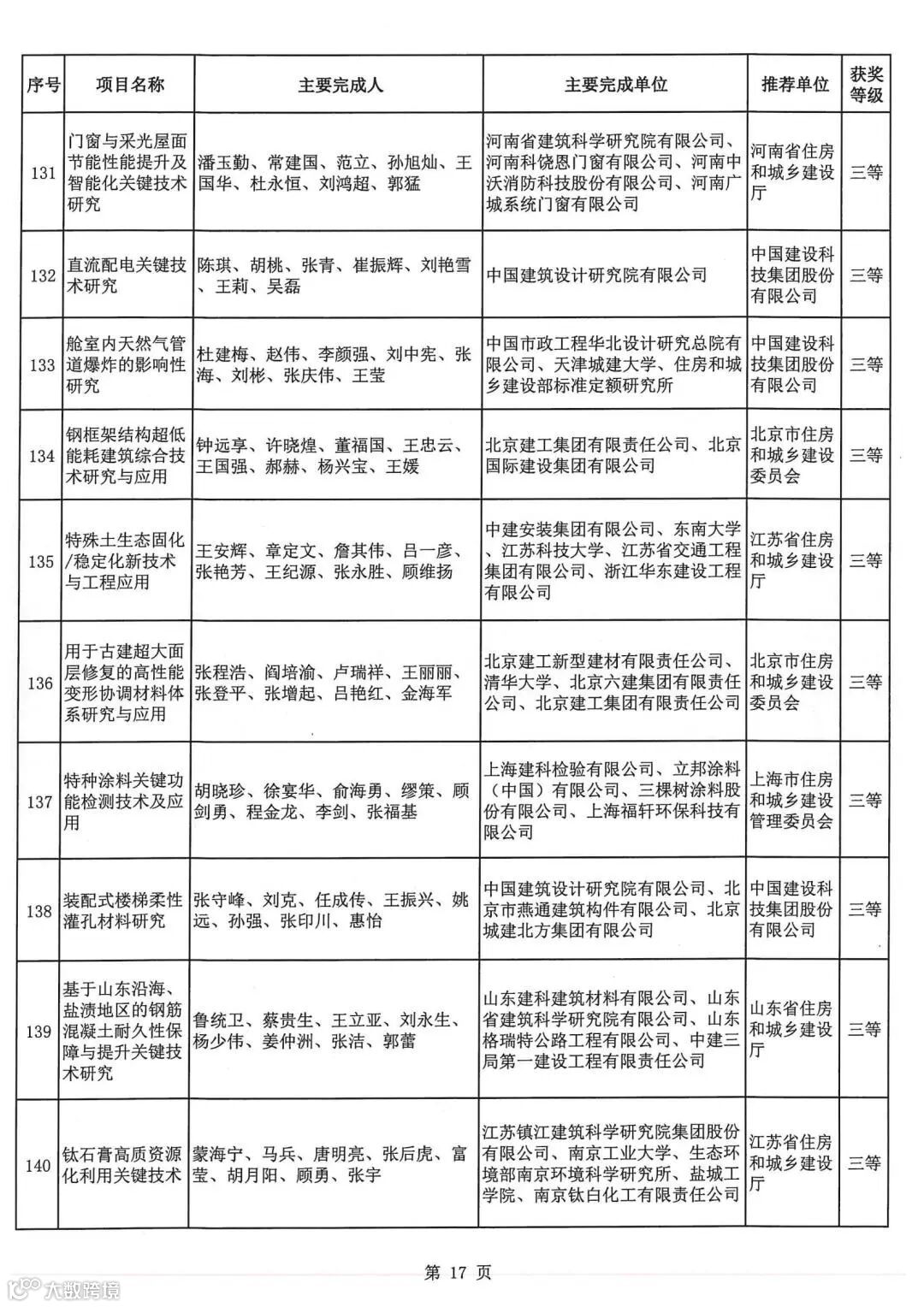 | 序号 | 项目名称 | 主要完成人 | 主要完成单位 | 推荐单位 | 获奖等级 |
|---|---|---|---|---|---|
| 131 | 门窗与采光屋面节能性能提升及智能化关键技术研究 | 潘玉勤、常建国、范立、孙旭灿、王国华、杜永恒、刘鸿超、郭猛 | 河南省建筑科学研究院有限公司、河南科饶恩门窗有限公司、河南中沃消防科技股份有限公司、河南广城系统门窗有限公司 | 河南省住房和城乡建设厅 | 三等 |
| 132 | 直流配电关键技术研究 | 陈琪、胡桃、张青、崔振辉、刘艳雪、王莉、吴磊 | 中国建筑设计研究院有限公司 | 中国建设科技集团股份有限公司 | 三等 |
| 133 | 舱室内天然气管道爆炸的影响性研究 | 杜建梅、赵伟、李颜强、刘中宪、张海、刘彬、张庆伟、王莹 | 中国市政工程华北设计研究总院有限公司、天津城建大学、住房和城乡建设部标准定额研究所 | 中国建设科技集团股份有限公司 | 三等 |
| 134 | 钢框架结构超低能耗建筑综合技术研究与应用 | 钟远享、许晓煌、董福国、王忠云、王国强、郝赫、杨兴宝、王媛 | 北京建工集团有限责任公司、北京国际建设集团有限公司 | 北京市住房和城乡建设委员会 | 三等 |
| 135 | 特殊土生态固化/稳定化新技术与工程应用 | 王安辉、章定文、詹其伟、吕一彦、张艳芳、王纪源、张永胜、顾维扬 | 中建安装集团有限公司、东南大学、江苏科技大学、江苏省交通工程集团有限公司、浙江华东建设工程有限公司 | 江苏省住房和城乡建设厅 | 三等 |
| 136 | 用于古建超大面层修复的高性能变形协调材料体系研究与应用 | 张程浩、阎培渝、卢瑞祥、王丽丽、张登平、张增起、吕艳红、金海军 | 北京建工新型建材有限责任公司、清华大学、北京六建集团有限责任公司、北京建工集团有限责任公司 | 北京市住房和城乡建设委员会 | 三等 |
| 137 | 特种涂料关键功能检测技术及应用 | 胡晓珍、徐宴华、俞海勇、缪策、顾剑勇、程金龙、李剑、张福基 | 上海建科检验有限公司、立邦涂料（中国）有限公司、三棵树涂料股份有限公司、上海福轩环保科技有限公司 | 上海市住房和城乡建设管理委员会 | 三等 |
| 138 | 装配式楼梯柔性灌孔材料研究 | 张守峰、刘克、任成传、王振兴、姚远、孙强、张印川、惠怡 | 中国建筑设计研究院有限公司、北京市燕通建筑构件有限公司、北京城建北方集团有限公司 | 中国建设科技集团股份有限公司 | 三等 |
| 139 | 基于山东沿海、盐渍地区的钢筋混凝土耐久性保障与提升关键技术研究 | 鲁统卫、蔡贵生、王立亚、刘永生、杨少伟、姜仲洲、张洁、郭蕾 | 山东建科建筑材料有限公司、山东省建筑科学研究院有限公司、山东格瑞特公路工程有限公司、中建三局第一建设工程有限责任公司 | 山东省住房和城乡建设厅 | 三等 |
| 140 | 钛石膏高质资源化利用关键技术 | 蒙海宁、马兵、唐明亮、张后虎、富莹、胡月阳、顾勇、张宇 | 江苏镇江建筑科学研究院集团股份有限公司、南京工业大学、生态环境部南京环境科学研究所、盐城工学院、南京钛白化工有限责任公司 | 江苏省住房和城乡建设厅 | 三等 |

第 17 页

大数跨境